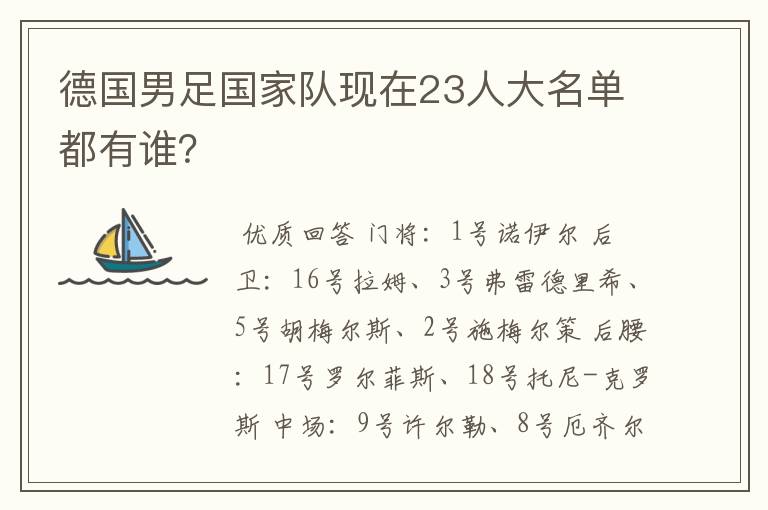 德国男足国家队现在23人大名单都有谁?

优质回答 门将：1号诺伊尔 后卫：16号拉姆、3号弗雷德里希、5号胡梅尔斯、2号施梅尔策 后腰：17号罗尔菲斯、18号托尼-克罗斯 中场：9号许尔勒、8号厄齐尔